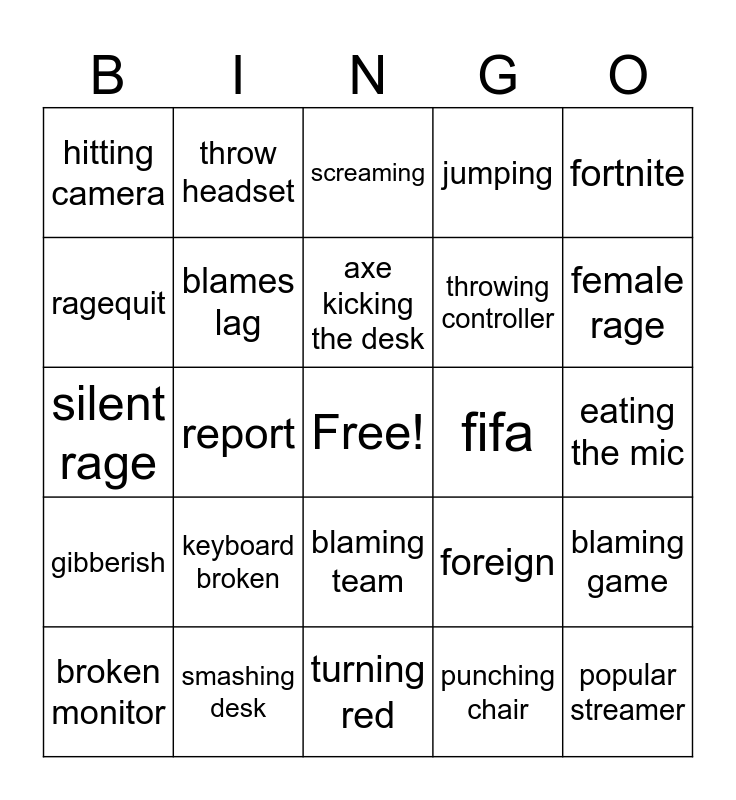 | B | I | N | G | O |
|---|---|---|---|---|
| hitting camera | throw headset | screaming | jumping | fortnite |
| ragequit | blames lag | axe kicking the desk | throwing controller | female rage |
| silent rage | report | Free! | fifa | eating the mic |
| gibberish | keyboard broken | blaming team | foreign | blaming game |
| broken monitor | smashing desk | turning red | punching chair | popular streamer |